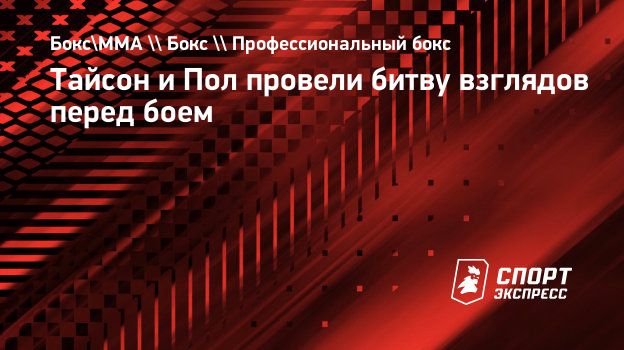 Бокс\ММА \\ Бокс \\ Профессиональный бокс

Тайсон и Пол провели битву взглядов перед боем

СПОРТ ЭКСПРЕСС